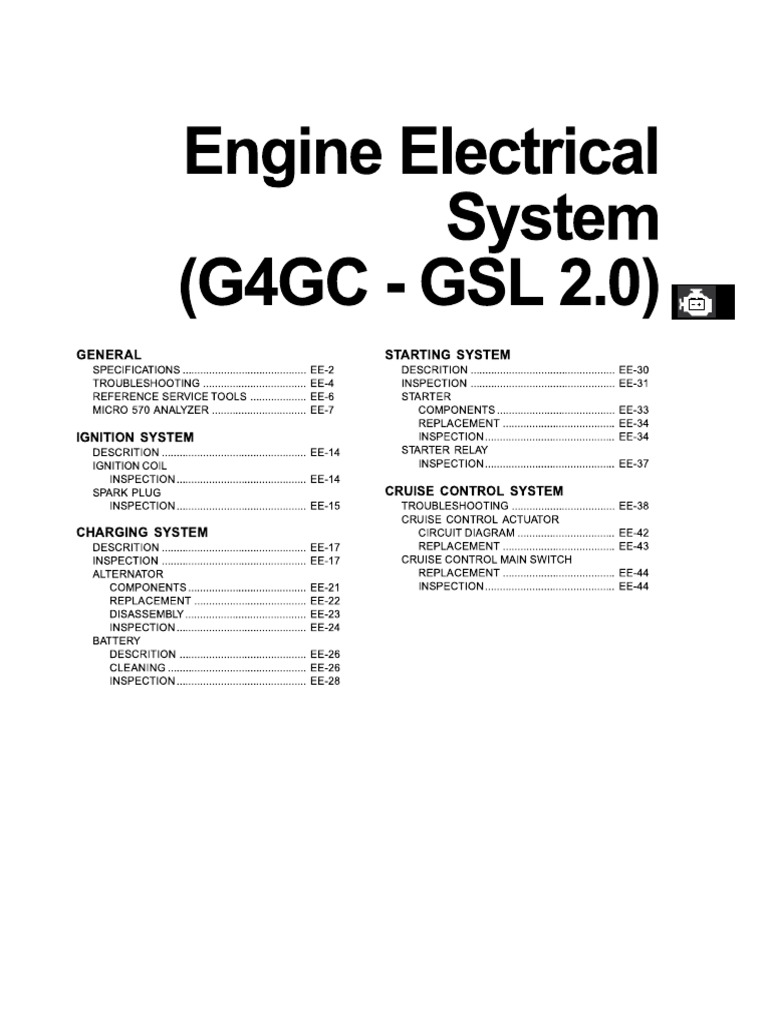 Engine Electrical System (G4GC - GSL 2.0)

GENERAL
SPECIFICATIONS EE-2
TROUBLESHOOTING EE-4
REFERENCE SERVICE TOOLS EE-6
MICRO 570 ANALYZER EE-7

IGNITION SYSTEM
DESCRITION EE-14
IGNITION COIL
INSPECTION EE-14
SPARK PLUG
INSPECTION EE-15

CHARGING SYSTEM
DESCRITION EE-17
INSPECTION EE-17
ALTERNATOR
COMPONENTS EE-21
REPLACEMENT EE-22
DISASSEMBLY EE-23
INSPECTION EE-24
BATTERY
DESCRITION EE-26
CLEANING EE-26
INSPECTION EE-28

STARTING SYSTEM
DESCRITION EE-30
INSPECTION EE-31
STARTER
COMPONENTS EE-33
REPLACEMENT EE-34
INSPECTION EE-34
STARTER RELAY
INSPECTION EE-37

CRUISE CONTROL SYSTEM
TROUBLESHOOTING EE-38
CRUISE CONTROL ACTUATOR
CIRCUIT DIAGRAM EE-42
REPLACEMENT EE-43
CRUISE CONTROL MAIN SWITCH
REPLACEMENT EE-44
INSPECTION EE-44